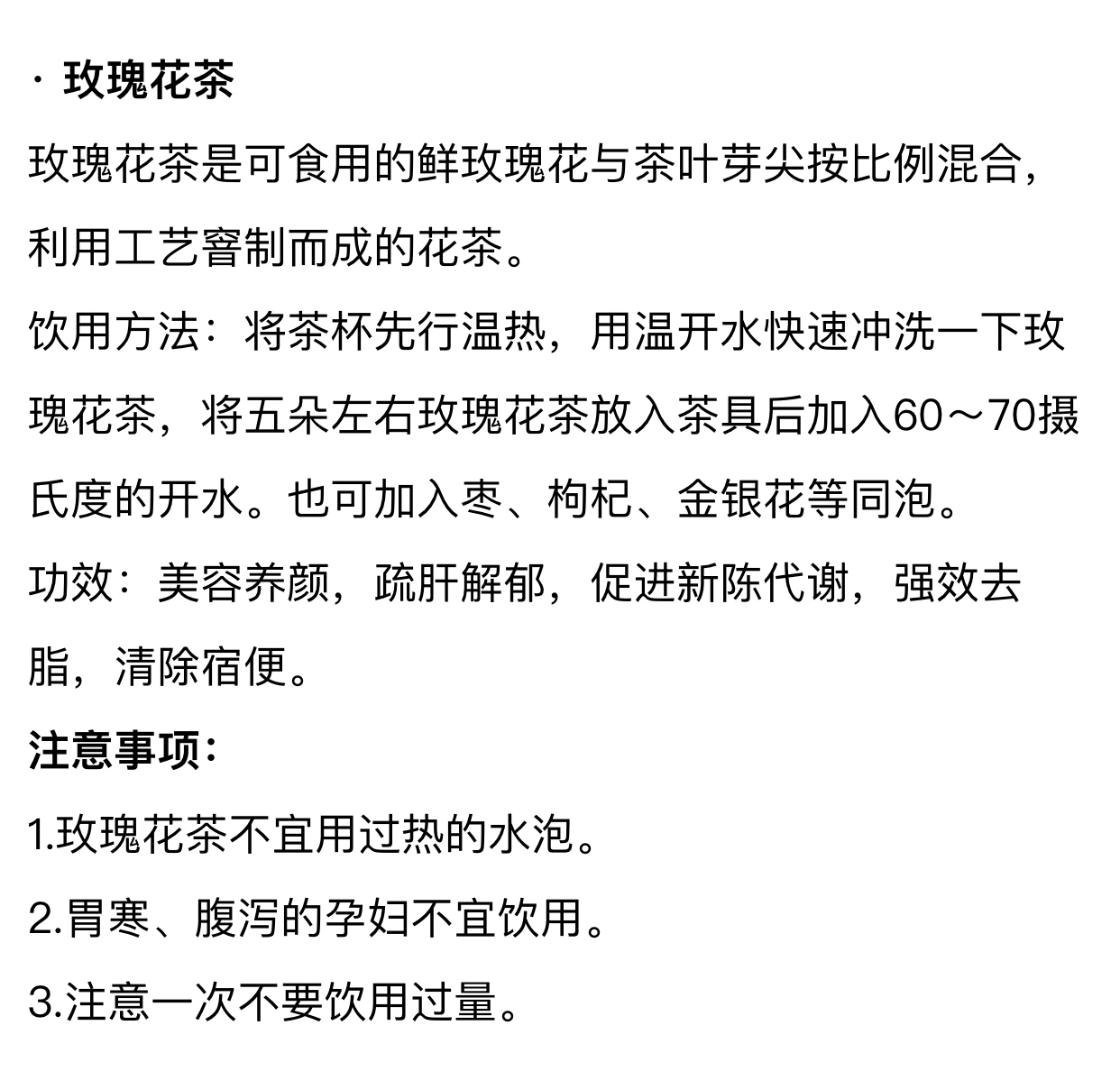 · 玫瑰花茶

玫瑰花茶是可食用的鲜玫瑰花与茶叶芽尖按比例混合，利用工艺窨制而成的花茶。

饮用方法：将茶杯先行温热，用温开水快速冲洗一下玫瑰花茶，将五朵左右玫瑰花茶放入茶具后加入60～70摄氏度的开水。也可加入枣、枸杞、金银花等同泡。

功效：美容养颜，疏肝解郁，促进新陈代谢，强效去脂，清除宿便。

注意事项：

1.玫瑰花茶不宜用过热的水泡。

2.胃寒、腹泻的孕妇不宜饮用。

3.注意一次不要饮用过量。